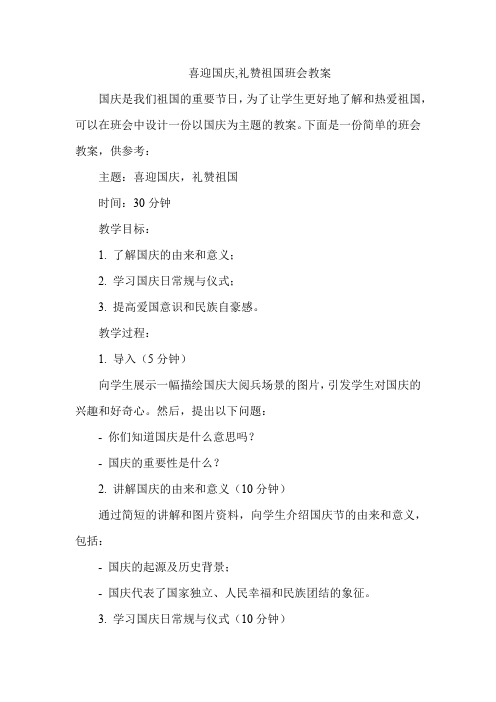 喜迎国庆,礼赞祖国班会教案

国庆是我们祖国的重要节日，为了让学生更好地了解和热爱祖国，可以在班会中设计一份以国庆为主题的教案。下面是一份简单的班会教案，供参考：

主题：喜迎国庆，礼赞祖国

时间：30 分钟

教学目标：

1. 了解国庆的由来和意义；

2. 学习国庆日常规与仪式；

3. 提高爱国意识和民族自豪感。

教学过程：

1. 导入（5 分钟）

向学生展示一幅描绘国庆大阅兵场景的图片，引发学生对国庆的兴趣和好奇心。然后，提出以下问题：

- 你们知道国庆是什么意思吗？

- 国庆的重要性是什么？

2. 讲解国庆的由来和意义（10 分钟）

通过简短的讲解和图片资料，向学生介绍国庆节的由来和意义，包括：

- 国庆的起源及历史背景；

- 国庆代表了国家独立、人民幸福和民族团结的象征。

3. 学习国庆日常规与仪式（10 分钟）